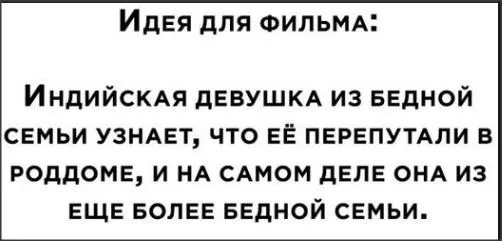 Идея для фильма:

Индийская девушка из бедной семьи узнает, что её перепутали в роддоме, и на самом деле она из еще более бедной семьи.